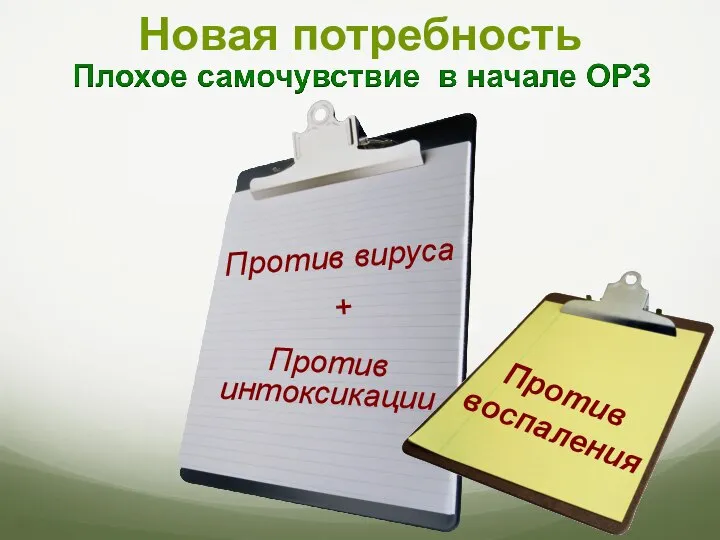 Новая потребность
Плохое самочувствие в начале ОРЗ

Против вируса
+
Против интоксикации

Против воспаления